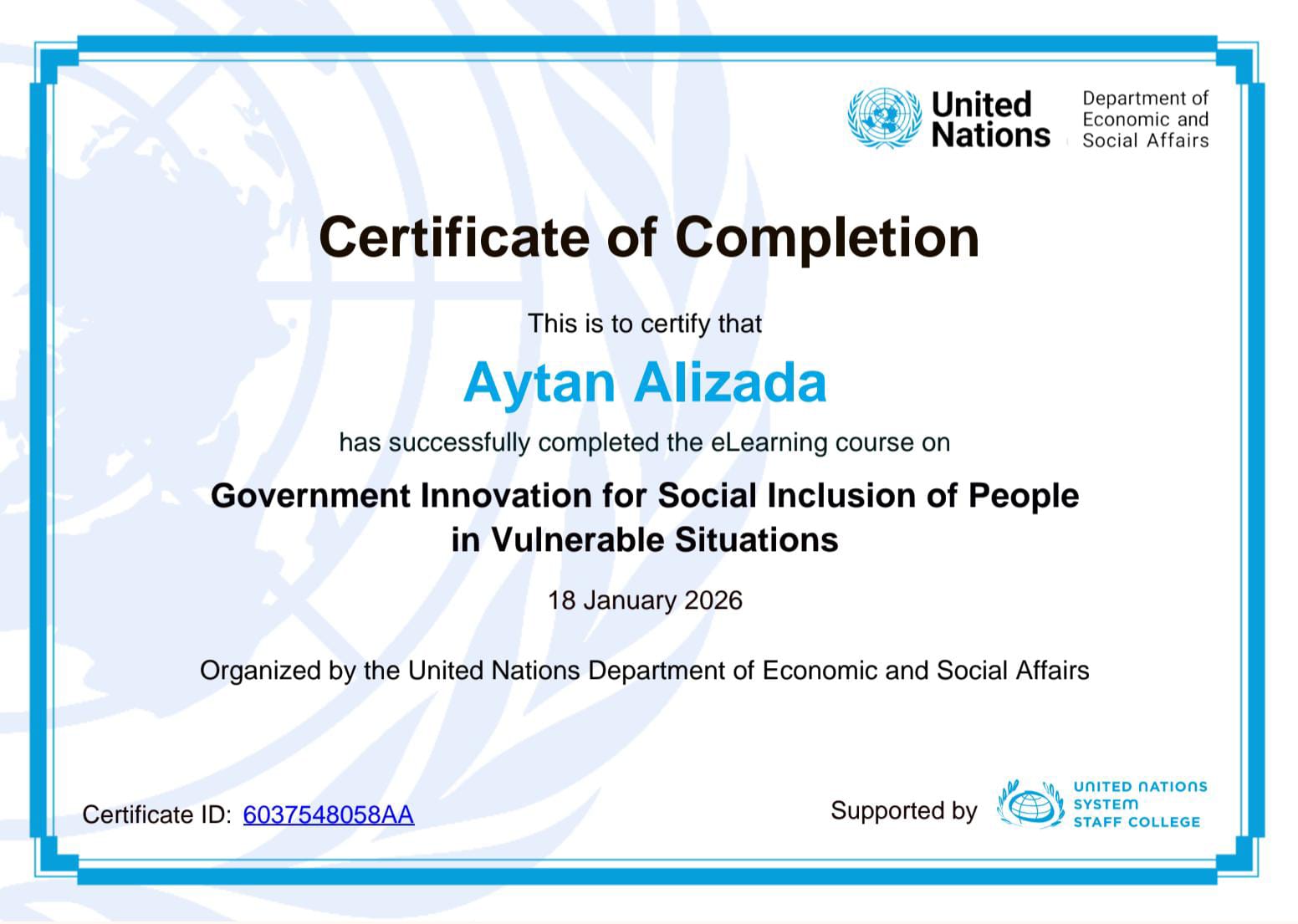 United Nations

Department of
Economic and
Social Affairs

Certificate of Completion

This is to certify that

Aytan Alizada

has successfully completed the eLearning course on

Government Innovation for Social Inclusion of People in Vulnerable Situations

18 January 2026

Organized by the United Nations Department of Economic and Social Affairs

Certificate ID: 6037548058AA

Supported by

UNITED NATIONS
SYSTEM
STAFF COLLEGE